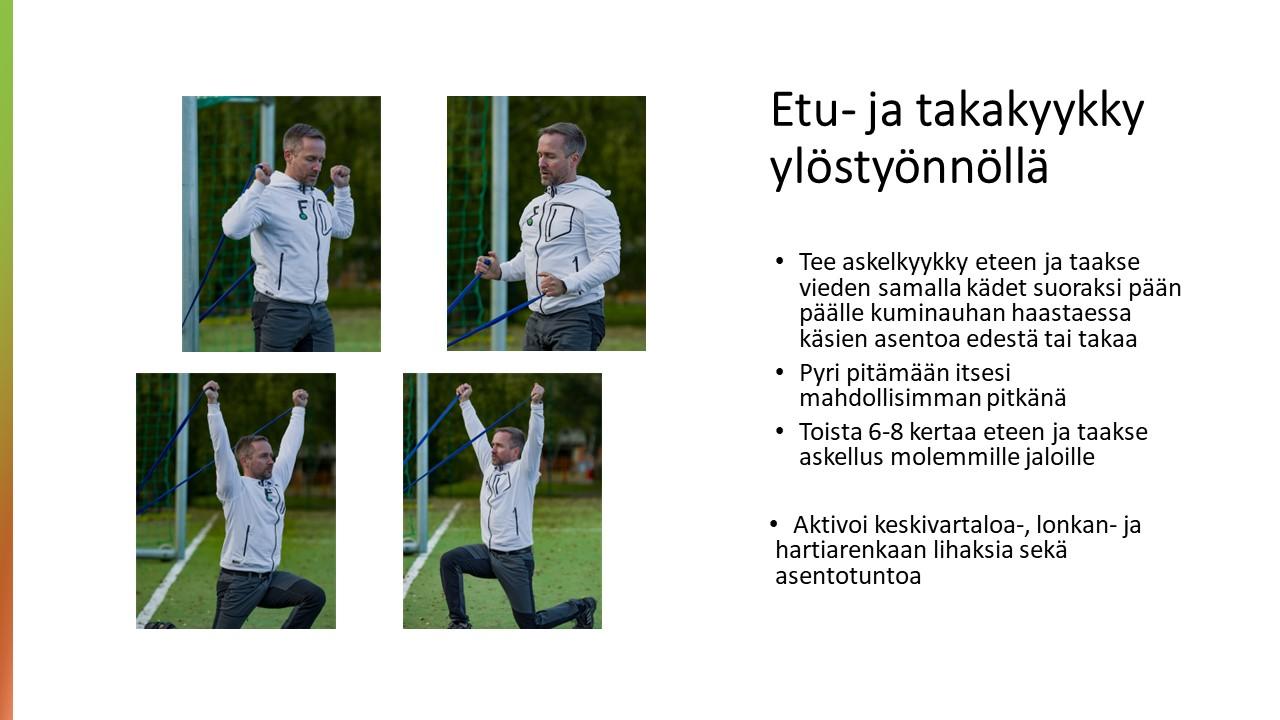 Etu- ja takakyykky ylöstyönnöllä

• Tee askelkyykky eteen ja taakse vieden samalla kädet suoraksi pään päälle kuminauhan haastaessa käsien asentoa edestä tai takaa
• Pyri pitämään itsesi mahdollisimman pitkänä
• Toista 6-8 kertaa eteen ja taakse askellus molemmille jaloille

• Aktivoi keskivartaloa-, lonkan- ja hartiarenkaan lihaksia sekä asentotuntoa